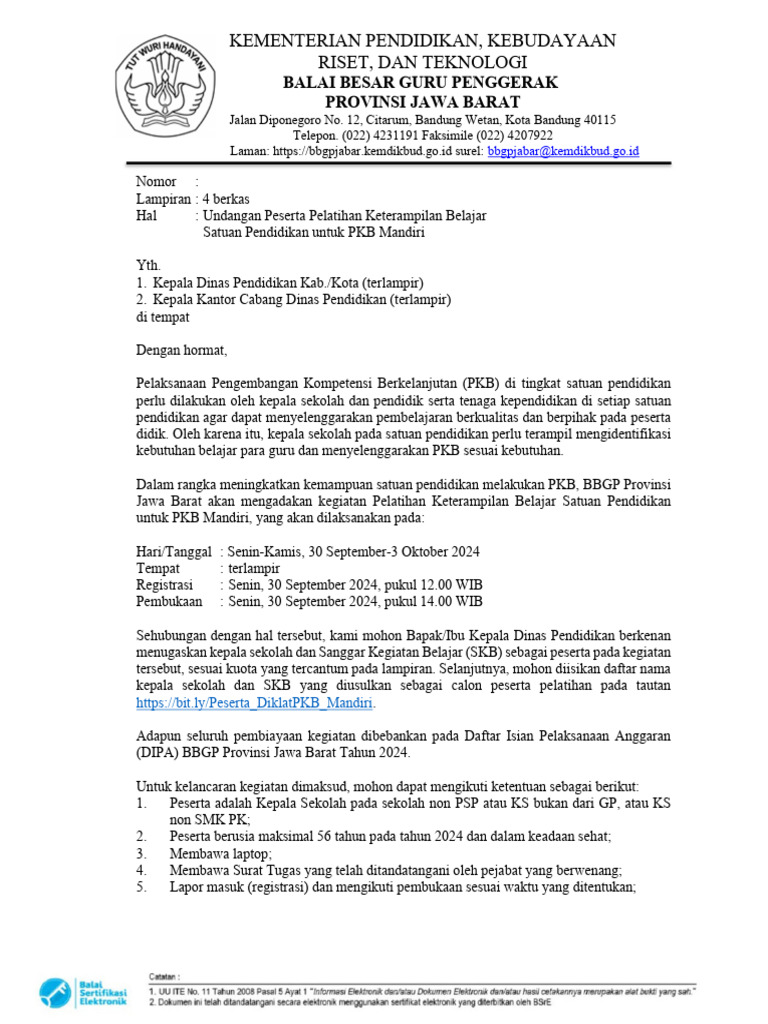 TUT WURI HANDAYANI

KEMENTERIAN PENDIDIKAN, KEBUDAYAAN
RISET, DAN TEKNOLOGI
BALAI BESAR GURU PENGGERAK
PROVINSI JAWA BARAT
Jalan Diponegoro No. 12, Citarum, Bandung Wetan, Kota Bandung 40115
Telepon. (022) 4231191 Faksimile (022) 4207922
Laman: https://bbgpjabar.kemdikbud.go.id surel: bbgpjabar@kemdikbud.go.id

Nomor :
Lampiran : 4 berkas
Hal : Undangan Peserta Pelatihan Keterampilan Belajar Satuan Pendidikan untuk PKB Mandiri

Yth.
1. Kepala Dinas Pendidikan Kab./Kota (terlampir)
2. Kepala Kantor Cabang Dinas Pendidikan (terlampir)
di tempat

Dengan hormat,

Pelaksanaan Pengembangan Kompetensi Berkelanjutan (PKB) di tingkat satuan pendidikan perlu dilakukan oleh kepala sekolah dan pendidik serta tenaga kependidikan di setiap satuan pendidikan agar dapat menyelenggarakan pembelajaran berkualitas dan berpihak pada peserta didik. Oleh karena itu, kepala sekolah pada satuan pendidikan perlu terampil mengidentifikasi kebutuhan belajar para guru dan menyelenggarakan PKB sesuai kebutuhan.

Dalam rangka meningkatkan kemampuan satuan pendidikan melakukan PKB, BBGP Provinsi Jawa Barat akan mengadakan kegiatan Pelatihan Keterampilan Belajar Satuan Pendidikan untuk PKB Mandiri, yang akan dilaksanakan pada:

Hari/Tanggal : Senin-Kamis, 30 September-3 Oktober 2024
Tempat : terlampir
Registrasi : Senin, 30 September 2024, pukul 12.00 WIB
Pembukaan : Senin, 30 September 2024, pukul 14.00 WIB

Sehubungan dengan hal tersebut, kami mohon Bapak/Ibu Kepala Dinas Pendidikan berkenan menugaskan kepala sekolah dan Sanggar Kegiatan Belajar (SKB) sebagai peserta pada kegiatan tersebut, sesuai kuota yang tercantum pada lampiran. Selanjutnya, mohon diisikan daftar nama kepala sekolah dan SKB yang diusulkan sebagai calon peserta pelatihan pada tautan https://bit.ly/Peserta_DiklatPKB_Mandiri.

Adapun seluruh pembiayaan kegiatan dibebankan pada Daftar Isian Pelaksanaan Anggaran (DIPA) BBGP Provinsi Jawa Barat Tahun 2024.

Untuk kelancaran kegiatan dimaksud, mohon dapat mengikuti ketentuan sebagai berikut:
1. Peserta adalah Kepala Sekolah pada sekolah non PSP atau KS bukan dari GP, atau KS non SMK PK;
2. Peserta berusia maksimal 56 tahun pada tahun 2024 dan dalam keadaan sehat;
3. Membawa laptop;
4. Membawa Surat Tugas yang telah ditandatangani oleh pejabat yang berwenang;
5. Lapor masuk (registrasi) dan mengikuti pembukaan sesuai waktu yang ditentukan;

Balai Sertifikasi Elektronik

Catatan :
1. UU ITE No. 11 Tahun 2008 Pasal 5 Ayat 1 "Informasi Elektronik dan/atau Dokumen Elektronik dan/atau hasil cetakannya merupakan alat bukti yang sah."
2. Dokumen ini telah ditandatangani secara elektronik menggunakan sertifikat elektronik yang diterbitkan oleh BSrE